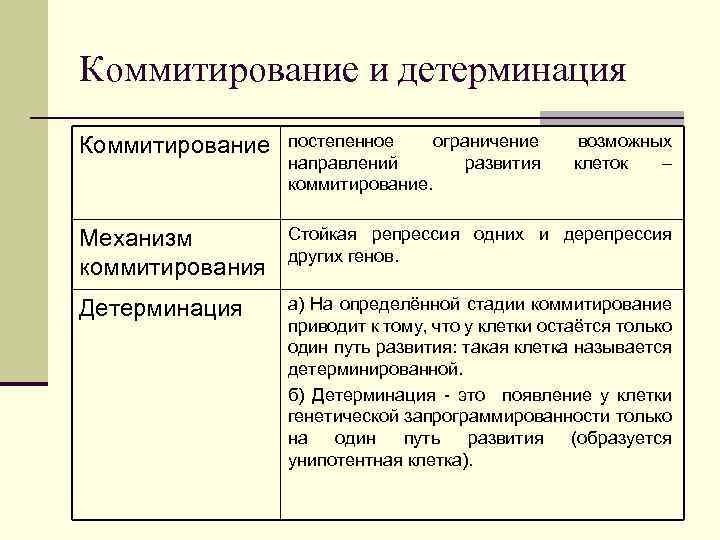 Коммитирование и детерминация

| Коммитирование | постепенное ограничение возможных направлений развития клеток – коммитирование. |
|---|---|
| Механизм коммитирования | Стойкая репрессия одних и дерепрессия других генов. |
| Детерминация | а) На определённой стадии коммитирование приводит к тому, что у клетки остаётся только один путь развития: такая клетка называется детерминированной. б) Детерминация - это появление у клетки генетической запрограммированности только на один путь развития (образуется унипотентная клетка). |